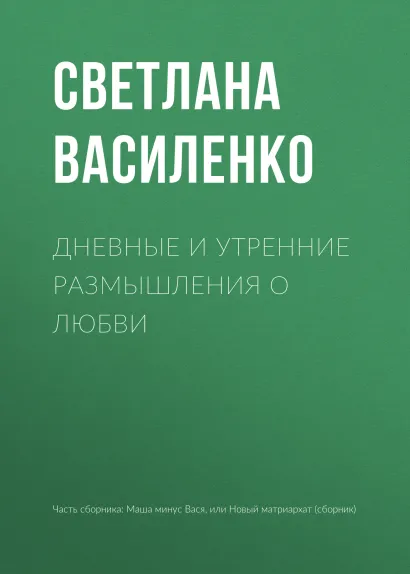 СВЕТЛАНА ВАСИЛЕНКО

ДНЕВНЫЕ И УТРЕННИЕ РАЗМЫШЛЕНИЯ О ЛЮБВИ

Часть сборника: Маша минус Вася, или Новый матриархат (сборник)